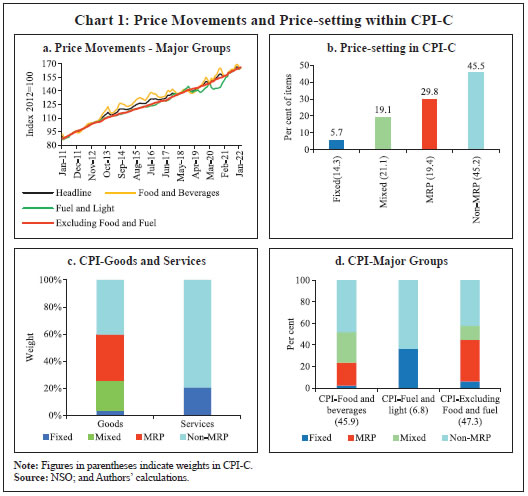 Chart 1: Price Movements and Price-setting within CPI-C

a. Price Movements - Major Groups

Index 2012=100

170
155
140
125
110
95
80

Jan-11
Dec-11
Nov-12
Oct-13
Sep-14
Aug-15
Jul-16
Jun-17
May-18
Apr-19
Mar-20
Feb-21
Jan-22

Headline
Food and Beverages
Fuel and Light
Excluding Food and Fuel

b. Price-setting in CPI-C

Per cent of items

50
40
30
20
10
0

5.7
19.1
29.8
45.5

Fixed(14.3)
Mixed (21.1)
MRP (19.4)
Non-MRP (45.2)

c. CPI-Goods and Services

Weight

100%
80%
60%
40%
20%
0%

Goods
Services

Fixed
Mixed
MRP
Non-MRP

d. CPI-Major Groups

Per cent

100
80
60
40
20
0

CPI-Food and beverages (45.9)
CPI-Fuel and light (6.8)
CPI-Excluding Food and fuel (47.3)

Fixed
MRP
Mixed
Non-MRP

Note: Figures in parentheses indicate weights in CPI-C.
Source: NSO; and Authors' calculations.